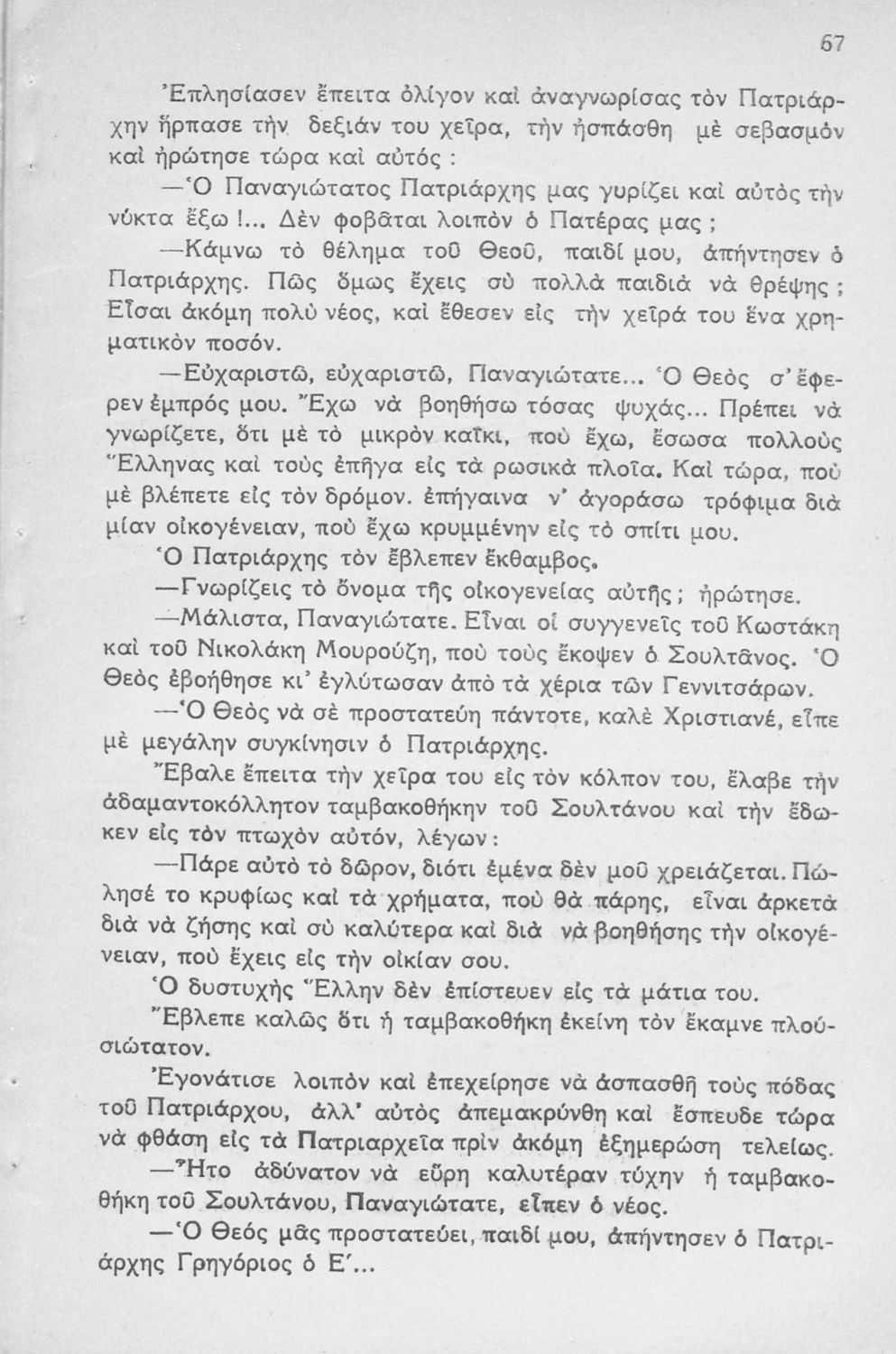 67

Ἐπλησίασεν ἔπειτα ὀλίγον καὶ ἀναγνωρίσας τὸν Πατριάρχην ἥρπασε τὴν δεξιάν του χεῖρα, τὴν ἠσπάσθη μὲ σεβασμὸν καὶ ἠρώτησε τώρα καὶ αὐτός :

—Ὁ Παναγιώτατος Πατριάρχης μας γυρίζει καὶ αὐτὸς τὴν νύκτα ἔξω !... Δὲν φοβᾶται λοιπὸν ὁ Πατέρας μας ;

—Κάμνω τὸ θέλημα τοῦ Θεοῦ, παιδί μου, ἀπήντησεν ὁ Πατριάρχης. Πῶς ὅμως ἔχεις σὺ πολλὰ παιδιὰ νὰ θρέψῃς ; Εἶσαι ἀκόμη πολὺ νέος, καὶ ἔθεσεν εἰς τὴν χεῖρά του ἕνα χρηματικὸν ποσόν.

—Εὐχαριστῶ, εὐχαριστῶ, Παναγιώτατε... Ὁ Θεὸς σ' ἔφερεν ἐμπρός μου. Ἔχω νὰ βοηθήσω τόσας ψυχάς... Πρέπει νὰ γνωρίζετε, ὅτι μὲ τὸ μικρὸν καΐκι, ποὺ ἔχω, ἔσωσα πολλοὺς Ἕλληνας καὶ τοὺς ἐπῆγα εἰς τὰ ρωσικὰ πλοῖα. Καὶ τώρα, ποὺ μὲ βλέπετε εἰς τὸν δρόμον. ἐπήγαινα ν' ἀγοράσω τρόφιμα διὰ μίαν οἰκογένειαν, ποὺ ἔχω κρυμμένην εἰς τὸ σπίτι μου.

Ὁ Πατριάρχης τὸν ἔβλεπεν ἔκθαμβος.

—Γνωρίζεις τὸ ὄνομα τῆς οἰκογενείας αὐτῆς ; ἠρώτησε.

—Μάλιστα, Παναγιώτατε. Εἶναι οἱ συγγενεῖς τοῦ Κωστάκη καὶ τοῦ Νικολάκη Μουρούζη, ποὺ τοὺς ἔκοψεν ὁ Σουλτᾶνος. Ὁ Θεὸς ἐβοήθησε κι' ἐγλύτωσαν ἀπὸ τὰ χέρια τῶν Γεννιτσάρων.

—Ὁ Θεὸς νὰ σὲ προστατεύῃ πάντοτε, καλὲ Χριστιανέ, εἶπε μὲ μεγάλην συγκίνησιν ὁ Πατριάρχης.

Ἔβαλε ἔπειτα τὴν χεῖρα του εἰς τὸν κόλπον του, ἔλαβε τὴν ἀδαμαντοκόλλητον ταμβακοθήκην τοῦ Σουλτάνου καὶ τὴν ἔδωκεν εἰς τὸν πτωχὸν αὐτόν, λέγων :

—Πάρε αὐτὸ τὸ δῶρον, διότι ἐμένα δὲν μοῦ χρειάζεται. Πώλησέ το κρυφίως καὶ τὰ χρήματα, ποὺ θὰ πάρῃς, εἶναι ἀρκετὰ διὰ νὰ ζήσῃς καὶ σὺ καλύτερα καὶ διὰ νὰ βοηθήσῃς τὴν οἰκογένειαν, ποὺ ἔχεις εἰς τὴν οἰκίαν σου.

Ὁ δυστυχὴς Ἕλλην δὲν ἐπίστευεν εἰς τὰ μάτια του.

Ἔβλεπε καλῶς ὅτι ἡ ταμβακοθήκη ἐκείνη τὸν ἔκαμνε πλουσιώτατον.

Ἐγονάτισε λοιπὸν καὶ ἐπεχείρησε νὰ ἀσπασθῇ τοὺς πόδας τοῦ Πατριάρχου, ἀλλ' αὐτὸς ἀπεμακρύνθη καὶ ἔσπευδε τώρα νὰ φθάσῃ εἰς τὰ Πατριαρχεῖα πρὶν ἀκόμη ἐξημερώσῃ τελείως.

—Ἦτο ἀδύνατον νὰ εὕρῃ καλυτέραν τύχην ἡ ταμβακοθήκη τοῦ Σουλτάνου, Παναγιώτατε, εἶπεν ὁ νέος.

—Ὁ Θεὸς μᾶς προστατεύει, παιδί μου, ἀπήντησεν ὁ Πατριάρχης Γρηγόριος ὁ Ε'...